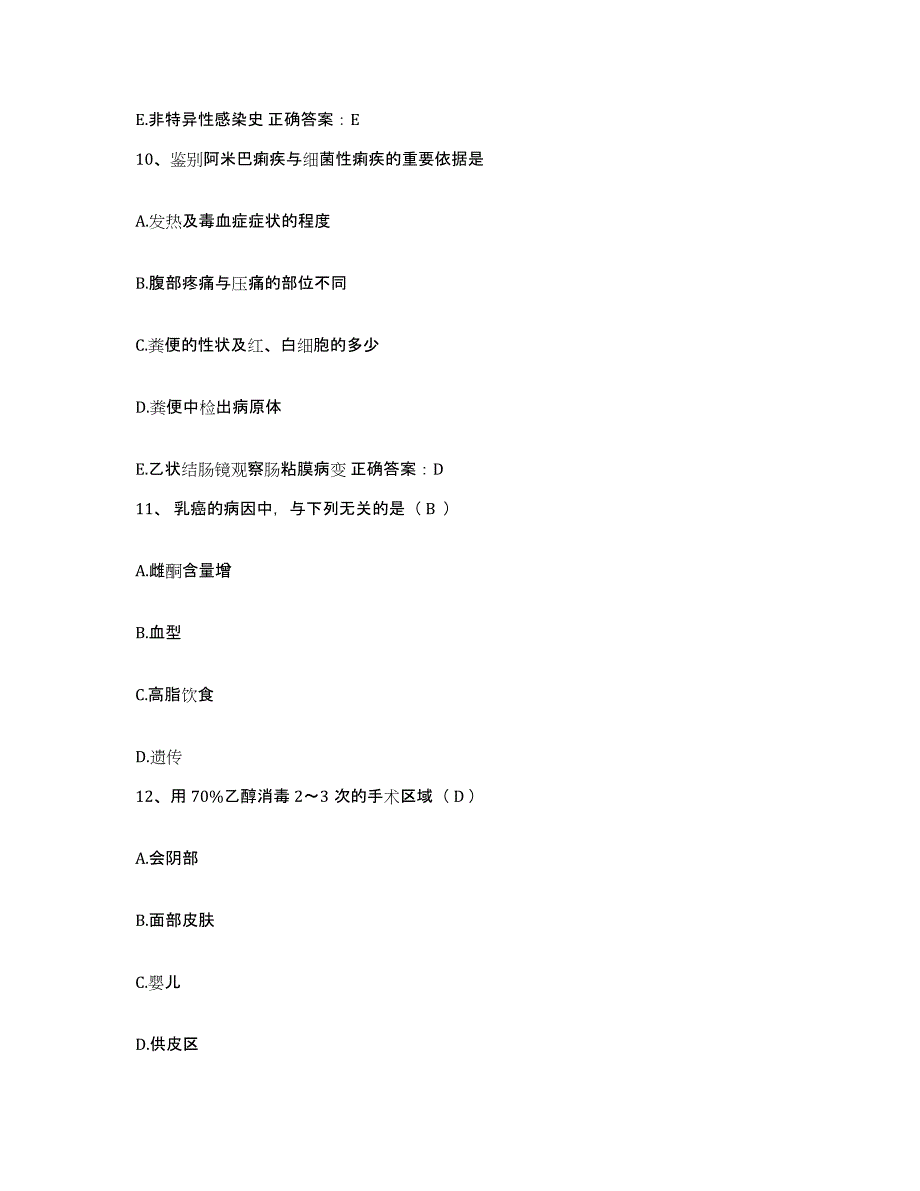 E.非特异性感染史 正确答案：E

10、鉴别阿米巴痢疾与细菌性痢疾的重要依据是

A.发热及毒血症症状的程度

B.腹部疼痛与压痛的部位不同

C.粪便的性状及红、白细胞的多少

D.粪便中检出病原体

E.乙状结肠镜观察肠粘膜病变 正确答案：D

11、 乳癌的病因中，与下列无关的是（ B ）

A.雌酮含量增

B.血型

C.高脂饮食

D.遗传

12、用 70%乙醇消毒 2～3 次的手术区域（ D ）

A.会阴部

B.面部皮肤

C.婴儿

D.供皮区